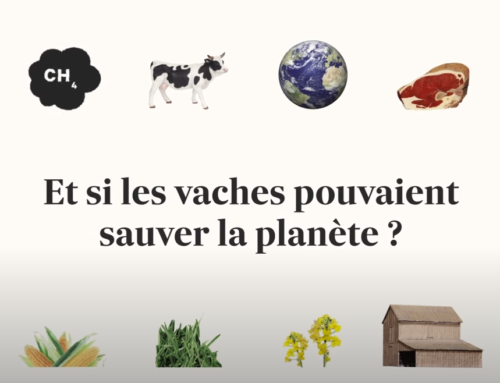 $CH_4$

Et si les vaches pouvaient sauver la planète ?